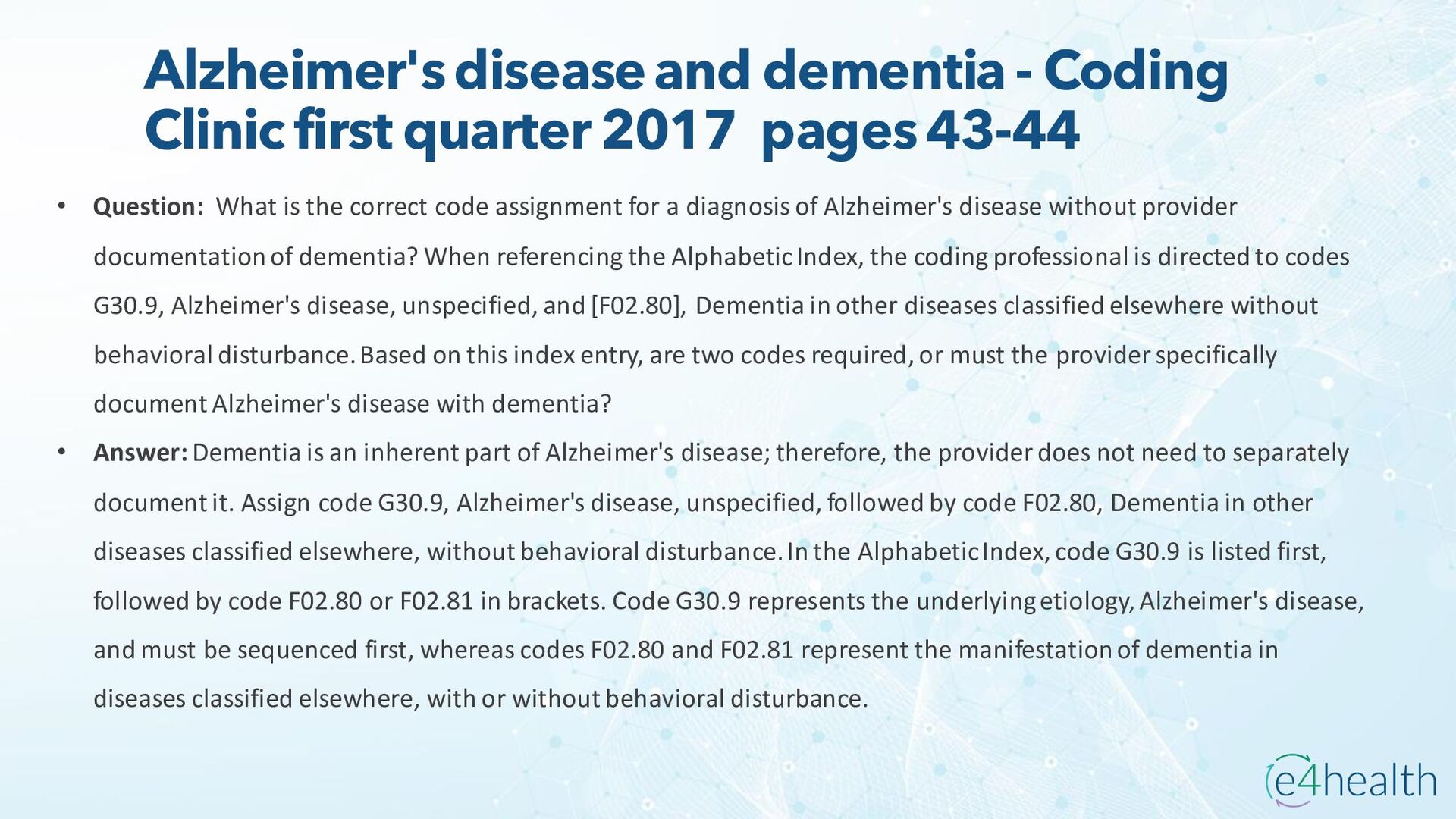 Alzheimer's disease and dementia - Coding Clinic first quarter 2017 pages 43-44

• Question: What is the correct code assignment for a diagnosis of Alzheimer's disease without provider documentation of dementia? When referencing the Alphabetic Index, the coding professional is directed to codes G30.9, Alzheimer's disease, unspecified, and [F02.80], Dementia in other diseases classified elsewhere without behavioral disturbance. Based on this index entry, are two codes required, or must the provider specifically document Alzheimer's disease with dementia?

• Answer: Dementia is an inherent part of Alzheimer's disease; therefore, the provider does not need to separately document it. Assign code G30.9, Alzheimer's disease, unspecified, followed by code F02.80, Dementia in other diseases classified elsewhere, without behavioral disturbance. In the Alphabetic Index, code G30.9 is listed first, followed by code F02.80 or F02.81 in brackets. Code G30.9 represents the underlying etiology, Alzheimer's disease, and must be sequenced first, whereas codes F02.80 and F02.81 represent the manifestation of dementia in diseases classified elsewhere, with or without behavioral disturbance.

e4health